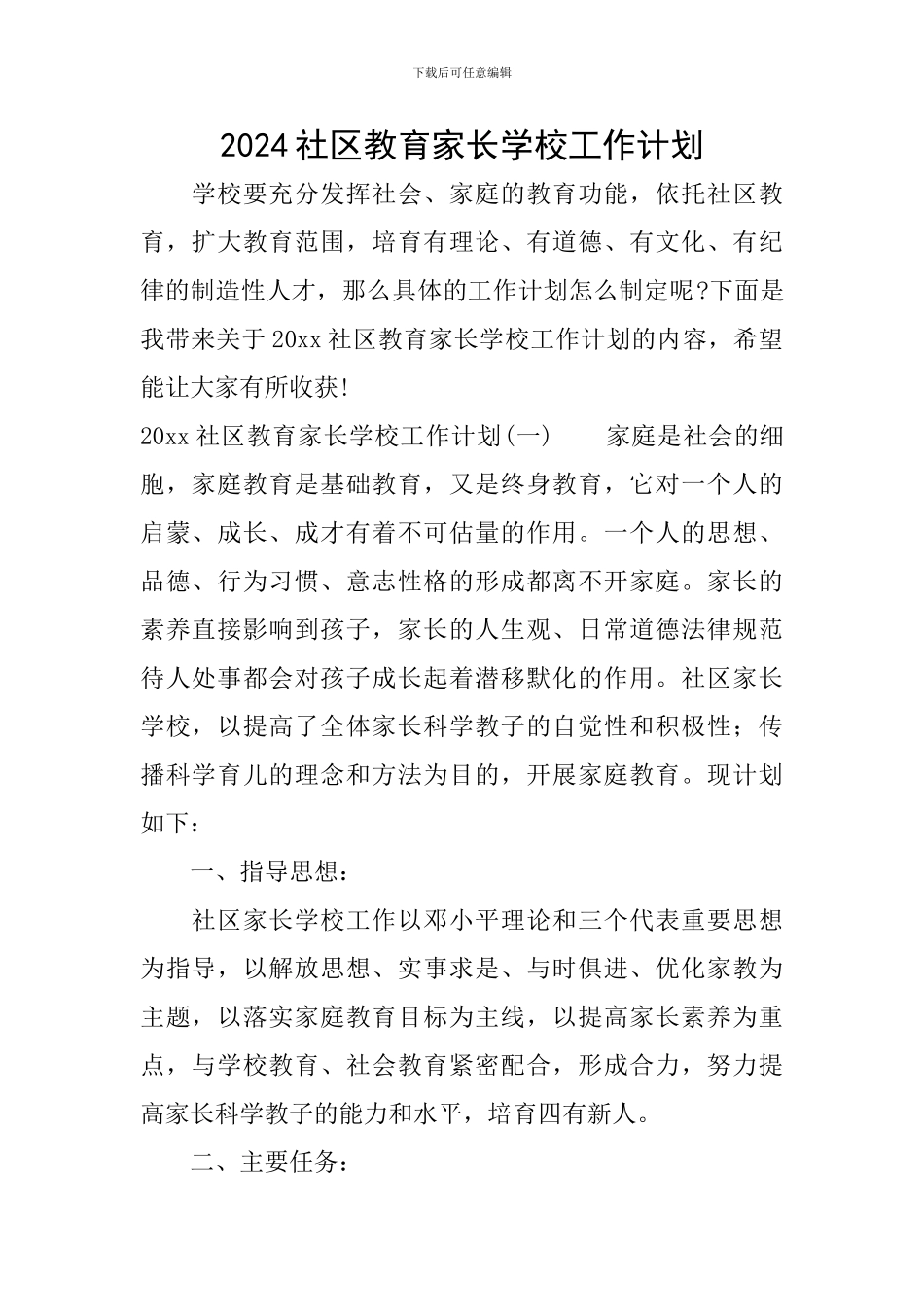 下载后可任意编辑

2024社区教育家长学校工作计划

学校要充分发挥社会、家庭的教育功能，依托社区教育，扩大教育范围，培育有理论、有道德、有文化、有纪律的制造性人才，那么具体的工作计划怎么制定呢?下面是我带来关于20xx社区教育家长学校工作计划的内容，希望能让大家有所收获!

20xx社区教育家长学校工作计划(一)　　家庭是社会的细胞，家庭教育是基础教育，又是终身教育，它对一个人的启蒙、成长、成才有着不可估量的作用。一个人的思想、品德、行为习惯、意志性格的形成都离不开家庭。家长的素养直接影响到孩子，家长的人生观、日常道德法律规范待人处事都会对孩子成长起着潜移默化的作用。社区家长学校，以提高了全体家长科学教子的自觉性和积极性；传播科学育儿的理念和方法为目的，开展家庭教育。现计划如下：

一、指导思想：

社区家长学校工作以邓小平理论和三个代表重要思想为指导，以解放思想、实事求是、与时俱进、优化家教为主题，以落实家庭教育目标为主线，以提高家长素养为重点，与学校教育、社会教育紧密配合，形成合力，努力提高家长科学教子的能力和水平，培育四有新人。

二、主要任务：